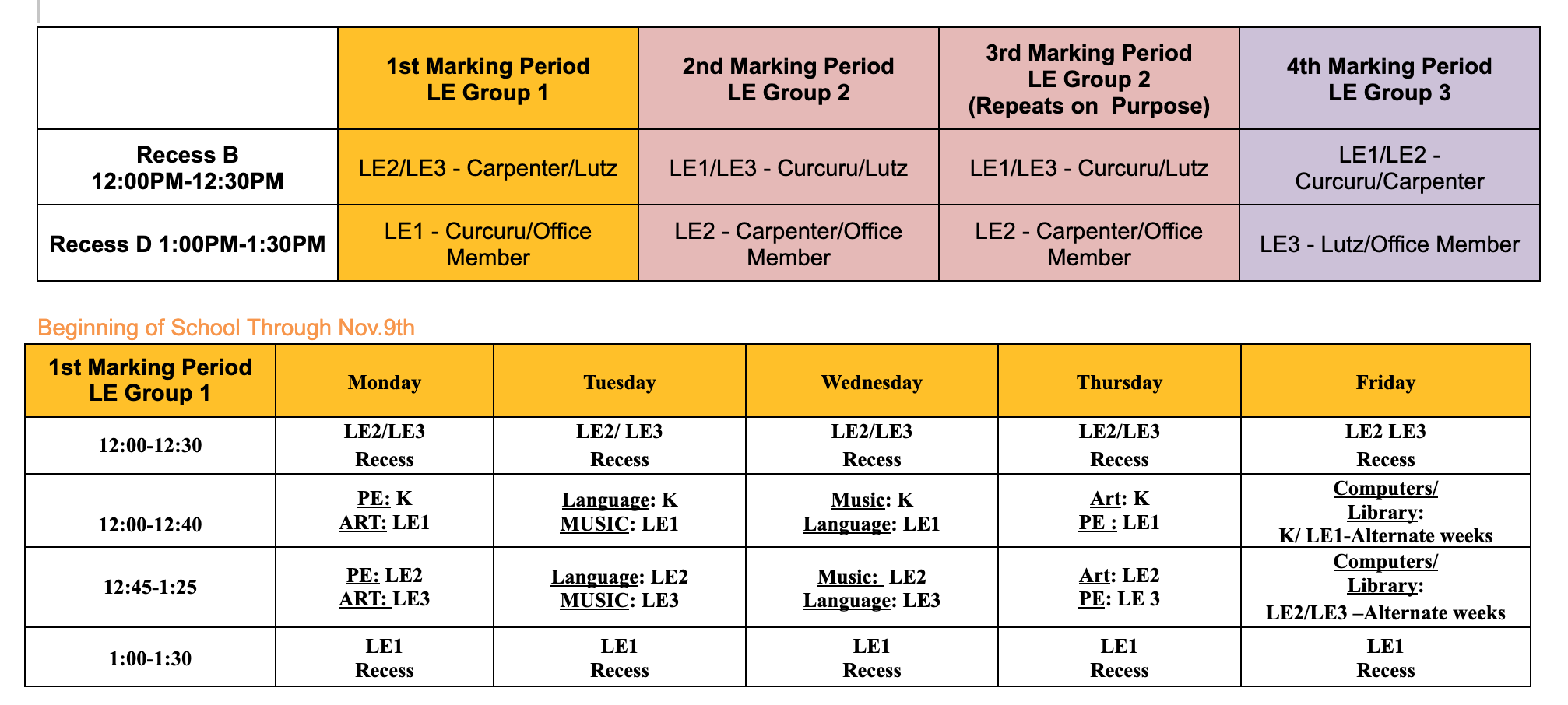 |  | 1st Marking Period LE Group 1 | 2nd Marking Period LE Group 2 | 3rd Marking Period LE Group 2 (Repeats on Purpose) | 4th Marking Period LE Group 3 |
|---|---|---|---|---|
| Recess B 12:00PM-12:30PM | LE2/LE3 - Carpenter/Lutz | LE1/LE3 - Curcuru/Lutz | LE1/LE3 - Curcuru/Lutz | LE1/LE2 - Curcuru/Carpenter |
| Recess D 1:00PM-1:30PM | LE1 - Curcuru/Office Member | LE2 - Carpenter/Office Member | LE2 - Carpenter/Office Member | LE3 - Lutz/Office Member |

Beginning of School Through Nov.9th

| 1st Marking Period LE Group 1 | Monday | Tuesday | Wednesday | Thursday | Friday |
|---|---|---|---|---|---|
| 12:00-12:30 | LE2/LE3 Recess | LE2/ LE3 Recess | LE2/LE3 Recess | LE2/LE3 Recess | LE2 LE3 Recess |
| 12:00-12:40 | PE: K ART: LE1 | Language: K MUSIC: LE1 | Music: K Language: LE1 | Art: K PE : LE1 | Computers/ Library: K/ LE1-Alternate weeks |
| 12:45-1:25 | PE: LE2 ART: LE3 | Language: LE2 MUSIC: LE3 | Music: LE2 Language: LE3 | Art: LE2 PE: LE 3 | Computers/ Library: LE2/LE3 –Alternate weeks |
| 1:00-1:30 | LE1 Recess | LE1 Recess | LE1 Recess | LE1 Recess | LE1 Recess |